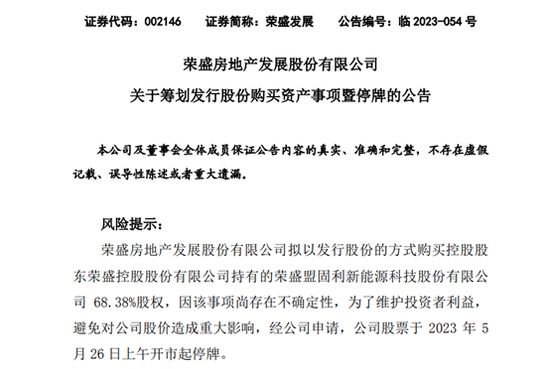 证券代码：002146　　证券简称：荣盛发展　　公告编号：临 2023-054 号

荣盛房地产发展股份有限公司
关于筹划发行股份购买资产事项暨停牌的公告

本公司及董事会全体成员保证公告内容的真实、准确和完整，不存在虚假记载、误导性陈述或者重大遗漏。

风险提示：

荣盛房地产发展股份有限公司拟以发行股份的方式购买控股股东荣盛控股股份有限公司持有的荣盛盟固利新能源科技股份有限公司 68.38%股权，因该事项尚存在不确定性，为了维护投资者利益，避免对公司股价造成重大影响，经公司申请，公司股票于 2023 年 5 月 26 日上午开市起停牌。